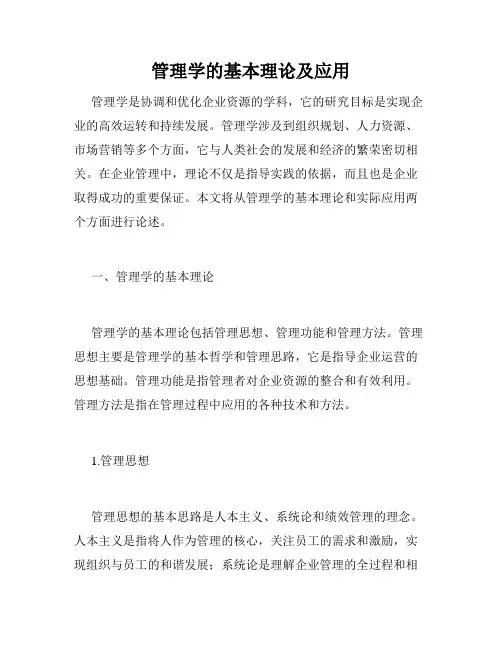 管理学的基本理论及应用

管理学是协调和优化企业资源的学科，它的研究目标是实现企业的高效运转和持续发展。管理学涉及到组织规划、人力资源、市场营销等多个方面，它与人类社会的发展和经济的繁荣密切相关。在企业管理中，理论不仅是指导实践的依据，而且也是企业取得成功的重要保证。本文将从管理学的基本理论和实际应用两个方面进行论述。

一、管理学的基本理论

管理学的基本理论包括管理思想、管理功能和管理方法。管理思想主要是管理学的基本哲学和管理思路，它是指导企业运营的思想基础。管理功能是指管理者对企业资源的整合和有效利用。管理方法是指在管理过程中应用的各种技术和方法。

1.管理思想

管理思想的基本思路是人本主义、系统论和绩效管理的理念。人本主义是指将人作为管理的核心，关注员工的需求和激励，实现组织与员工的和谐发展；系统论是理解企业管理的全过程和相